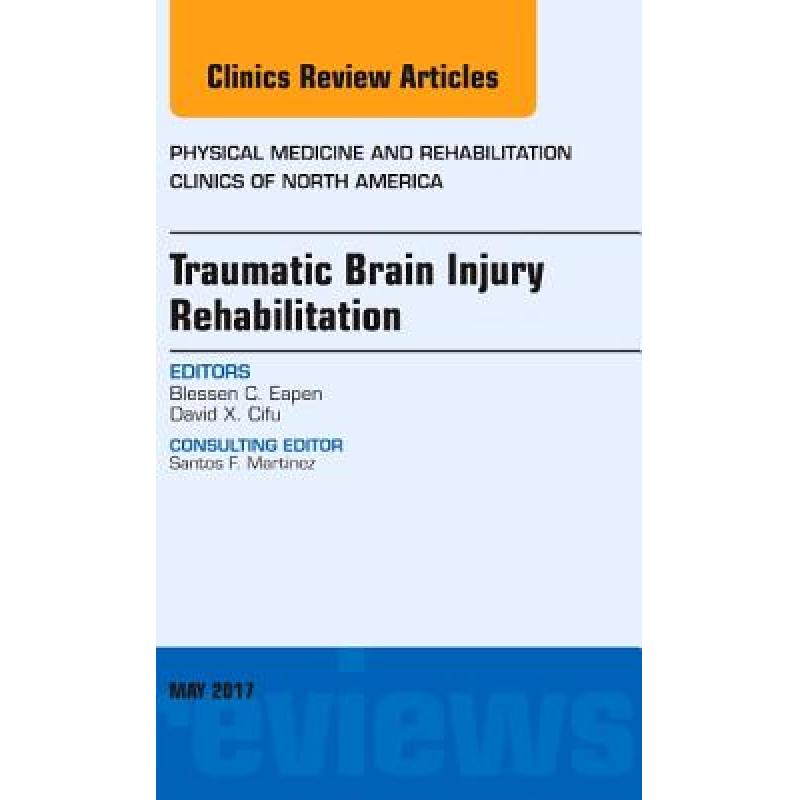 Clinics Review Articles

PHYSICAL MEDICINE AND REHABILITATION CLINICS OF NORTH AMERICA

Traumatic Brain Injury Rehabilitation

EDITORS
Blessen C. Eapen
David X. Cifu

CONSULTING EDITOR
Santos F. Martinez

MAY 2017

reviews